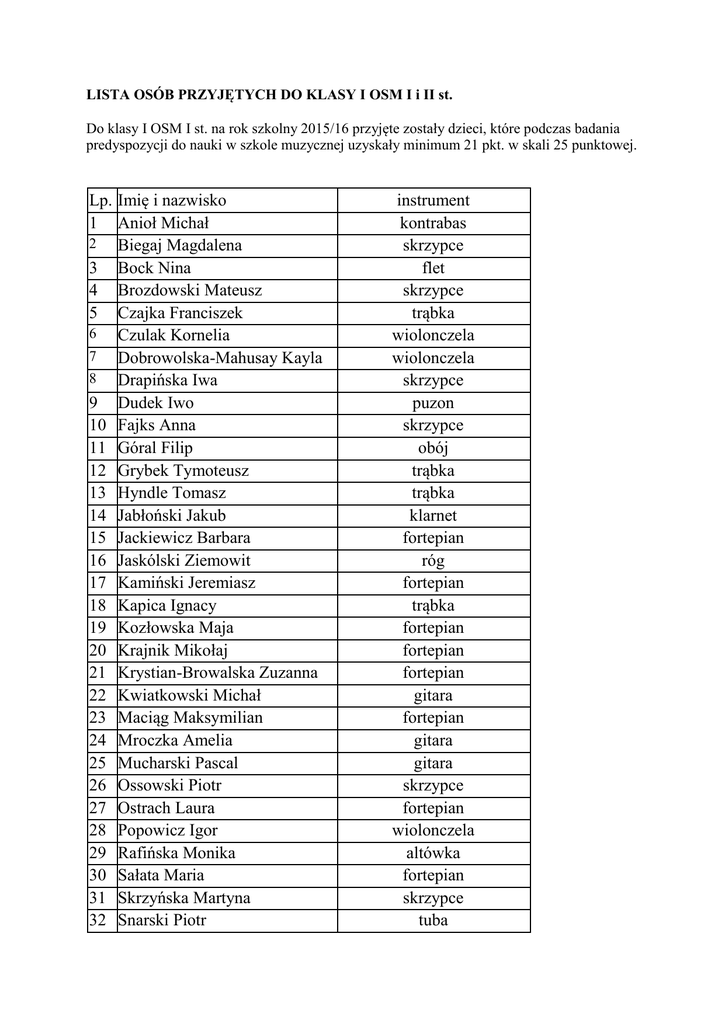 LISTA OSÓB PRZYJĘTYCH DO KLASY I OSM I i II st.

Do klasy I OSM I st. na rok szkolny 2015/16 przyjęte zostały dzieci, które podczas badania predyspozycji do nauki w szkole muzycznej uzyskały minimum 21 pkt. w skali 25 punktowej.

| Lp. | Imię i nazwisko | instrument |
|---|---|---|
| 1 | Anioł Michał | kontrabas |
| 2 | Biegaj Magdalena | skrzypce |
| 3 | Bock Nina | flet |
| 4 | Brozdowski Mateusz | skrzypce |
| 5 | Czajka Franciszek | trąbka |
| 6 | Czulak Kornelia | wiolonczela |
| 7 | Dobrowolska-Mahusay Kayla | wiolonczela |
| 8 | Drapińska Iwa | skrzypce |
| 9 | Dudek Iwo | puzon |
| 10 | Fajks Anna | skrzypce |
| 11 | Góral Filip | obój |
| 12 | Grybek Tymoteusz | trąbka |
| 13 | Hyndle Tomasz | trąbka |
| 14 | Jabłoński Jakub | klarnet |
| 15 | Jackiewicz Barbara | fortepian |
| 16 | Jaskólski Ziemowit | róg |
| 17 | Kamiński Jeremiasz | fortepian |
| 18 | Kapica Ignacy | trąbka |
| 19 | Kozłowska Maja | fortepian |
| 20 | Krajnik Mikołaj | fortepian |
| 21 | Krystian-Browalska Zuzanna | fortepian |
| 22 | Kwiatkowski Michał | gitara |
| 23 | Maciąg Maksymilian | fortepian |
| 24 | Mroczka Amelia | gitara |
| 25 | Mucharski Pascal | gitara |
| 26 | Ossowski Piotr | skrzypce |
| 27 | Ostrach Laura | fortepian |
| 28 | Popowicz Igor | wiolonczela |
| 29 | Rafińska Monika | altówka |
| 30 | Sałata Maria | fortepian |
| 31 | Skrzyńska Martyna | skrzypce |
| 32 | Snarski Piotr | tuba |